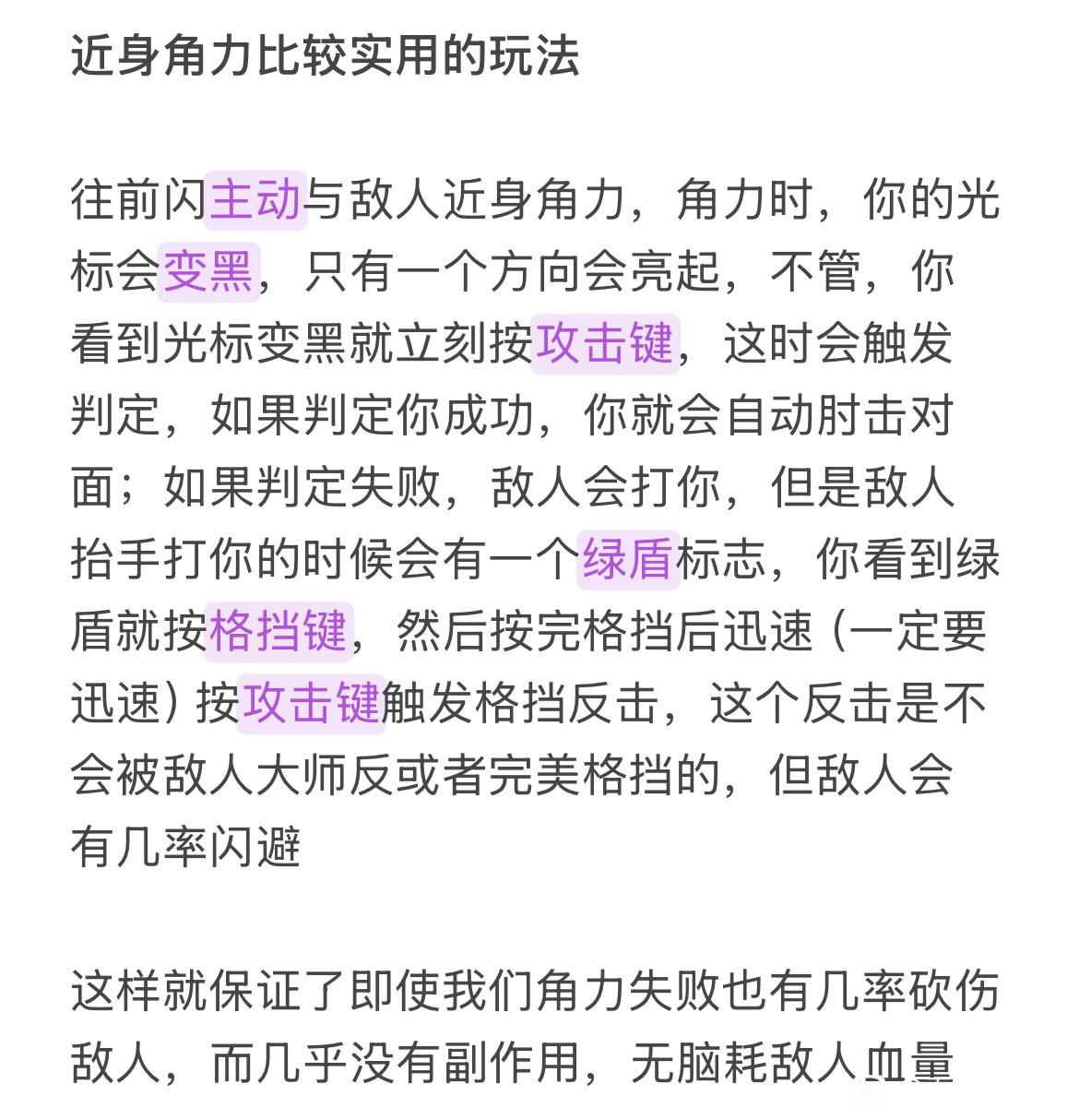 近身角力比较实用的玩法

往前闪主动与敌人近身角力，角力时，你的光标会变黑，只有一个方向会亮起，不管，你看到光标变黑就立刻按攻击键，这时会触发判定，如果判定你成功，你就会自动肘击对面；如果判定失败，敌人会打你，但是敌人抬手打你的时候会有一个绿盾标志，你看到绿盾就按格挡键，然后按完格挡后迅速（一定要迅速）按攻击键触发格挡反击，这个反击是不会被敌人大师反或者完美格挡的，但敌人会有几率闪避

这样就保证了即使我们角力失败也有几率砍伤敌人，而几乎没有副作用，无脑耗敌人血量